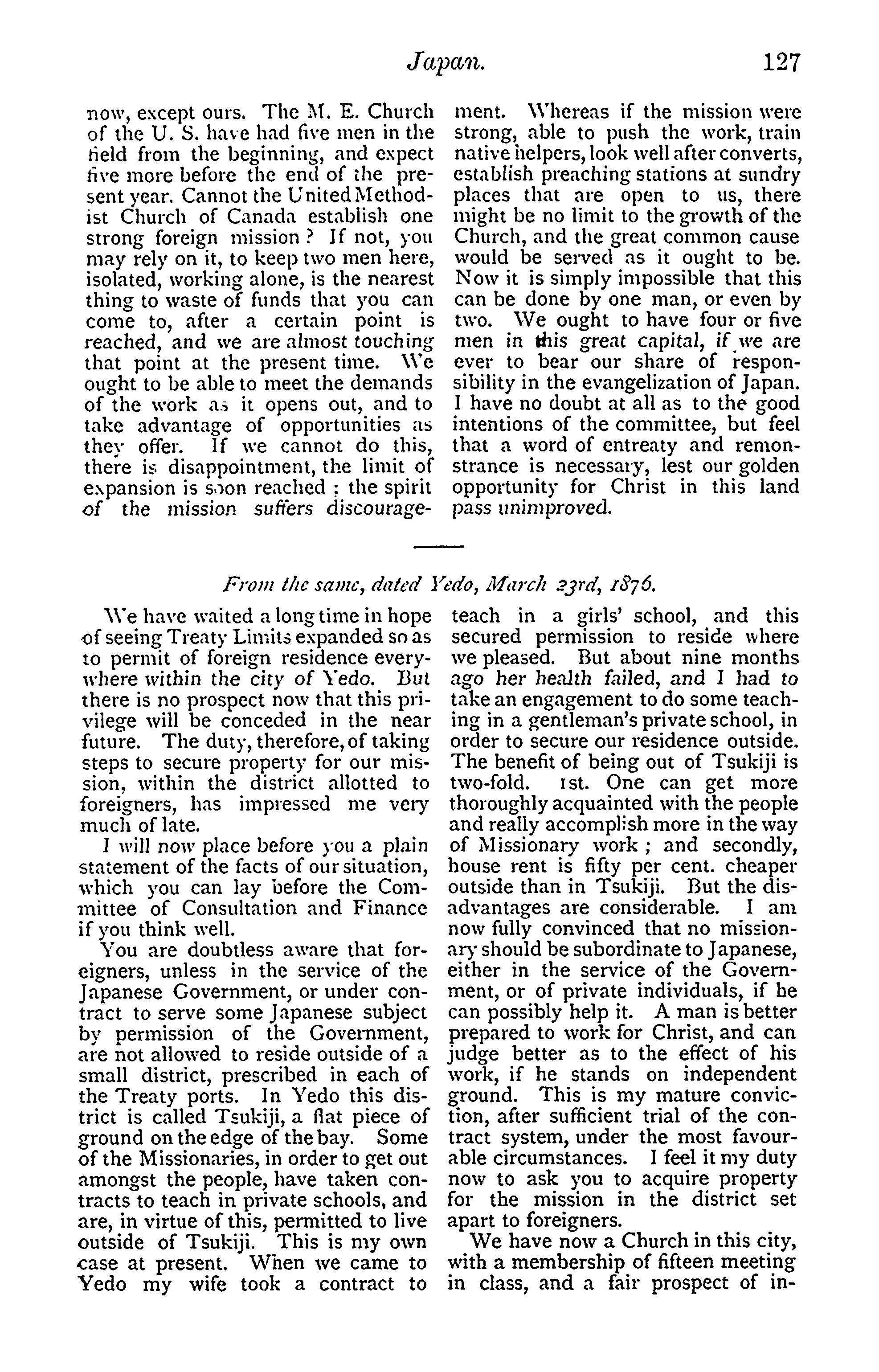 Japan. 127

now, except ours. The M. E. Church of the U. S. have had five men in the field from the beginning, and expect five more before the end of the present year. Cannot the United Methodist Church of Canada establish one strong foreign mission? If not, you may rely on it, to keep two men here, isolated, working alone, is the nearest thing to waste of funds that you can come to, after a certain point is reached, and we are almost touching that point at the present time. We ought to be able to meet the demands of the work as it opens out, and to take advantage of opportunities as they offer. If we cannot do this, there is disappointment, the limit of expansion is soon reached; the spirit of the mission suffers discouragement. Whereas if the mission were strong, able to push the work, train native helpers, look well after converts, establish preaching stations at sundry places that are open to us, there might be no limit to the growth of the Church, and the great common cause would be served as it ought to be. Now it is simply impossible that this can be done by one man, or even by two. We ought to have four or five men in this great capital, if we are ever to bear our share of responsibility in the evangelization of Japan. I have no doubt at all as to the good intentions of the committee, but feel that a word of entreaty and remonstrance is necessary, lest our golden opportunity for Christ in this land pass unimproved.

From the same, dated Yedo, March 23rd, 1876.

We have waited a long time in hope of seeing Treaty Limits expanded so as to permit of foreign residence everywhere within the city of Yedo. But there is no prospect now that this privilege will be conceded in the near future. The duty, therefore, of taking steps to secure property for our mission, within the district allotted to foreigners, has impressed me very much of late.

I will now place before you a plain statement of the facts of our situation, which you can lay before the Committee of Consultation and Finance if you think well.

You are doubtless aware that foreigners, unless in the service of the Japanese Government, or under contract to serve some Japanese subject by permission of the Government, are not allowed to reside outside of a small district, prescribed in each of the Treaty ports. In Yedo this district is called Tsukiji, a flat piece of ground on the edge of the bay. Some of the Missionaries, in order to get out amongst the people, have taken contracts to teach in private schools, and are, in virtue of this, permitted to live outside of Tsukiji. This is my own case at present. When we came to Yedo my wife took a contract to teach in a girls' school, and this secured permission to reside where we pleased. But about nine months ago her health failed, and I had to take an engagement to do some teaching in a gentleman's private school, in order to secure our residence outside. The benefit of being out of Tsukiji is two-fold. 1st. One can get more thoroughly acquainted with the people and really accomplish more in the way of Missionary work; and secondly, house rent is fifty per cent. cheaper outside than in Tsukiji. But the disadvantages are considerable. I am now fully convinced that no missionary should be subordinate to Japanese, either in the service of the Government, or of private individuals, if he can possibly help it. A man is better prepared to work for Christ, and can judge better as to the effect of his work, if he stands on independent ground. This is my mature conviction, after sufficient trial of the contract system, under the most favourable circumstances. I feel it my duty now to ask you to acquire property for the mission in the district set apart to foreigners.

We have now a Church in this city, with a membership of fifteen meeting in class, and a fair prospect of in-